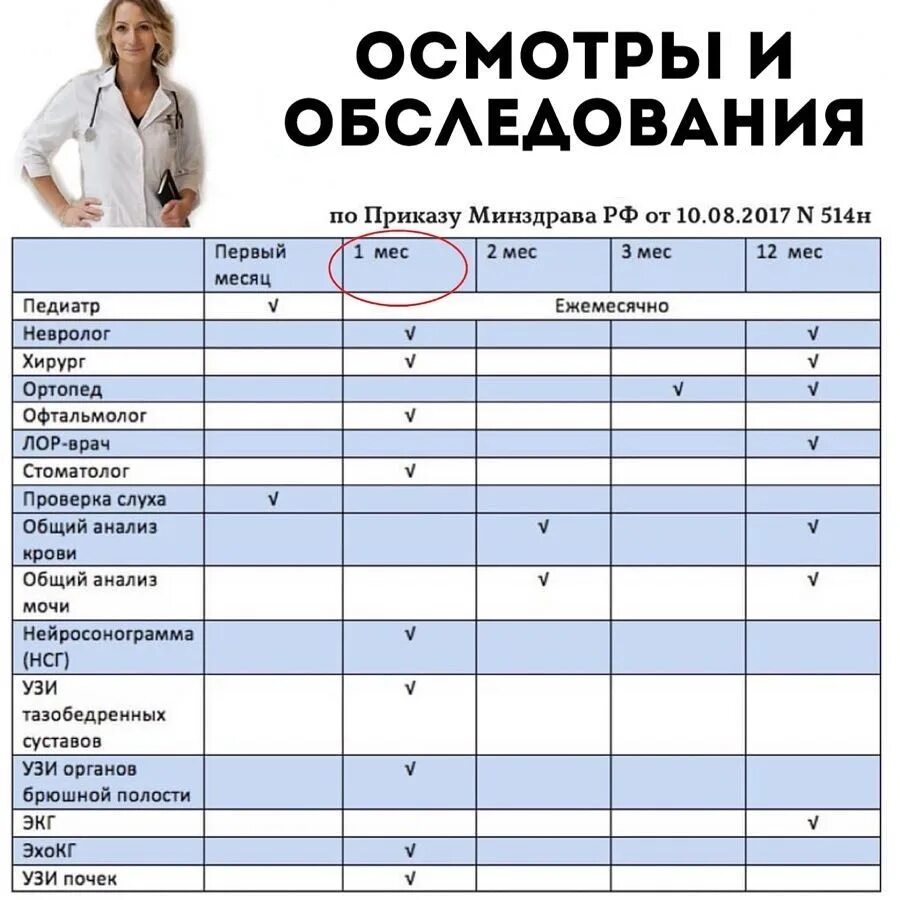 ОСМОТРЫ И ОБСЛЕДОВАНИЯ

по Приказу Минздрава РФ от 10.08.2017 N 514н

| | Первый месяц | 1 мес | 2 мес | 3 мес | 12 мес |
|---|---|---|---|---|---|
| Педиатр | √ | Ежемесячно | | | |
| Невролог | | √ | | | √ |
| Хирург | | √ | | | √ |
| Ортопед | | | | √ | √ |
| Офтальмолог | | √ | | | |
| ЛОР-врач | | | | | √ |
| Стоматолог | | √ | | | |
| Проверка слуха | √ | | | | |
| Общий анализ крови | | | √ | | √ |
| Общий анализ мочи | | | √ | | √ |
| Нейросонограмма (НСГ) | | √ | | | |
| УЗИ тазобедренных суставов | | √ | | | |
| УЗИ органов брюшной полости | | √ | | | |
| ЭКГ | | | | | √ |
| ЭхоКГ | | √ | | | |
| УЗИ почек | | √ | | | |